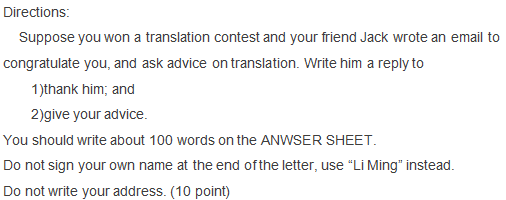 Directions:

Suppose you won a translation contest and your friend Jack wrote an email to congratulate you, and ask advice on translation. Write him a reply to

1)thank him; and

2)give your advice.

You should write about 100 words on the ANWSER SHEET.

Do not sign your own name at the end of the letter, use “Li Ming” instead.

Do not write your address. (10 point)